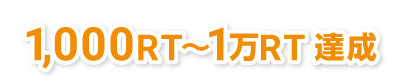 1,000RT～1万RT 達成